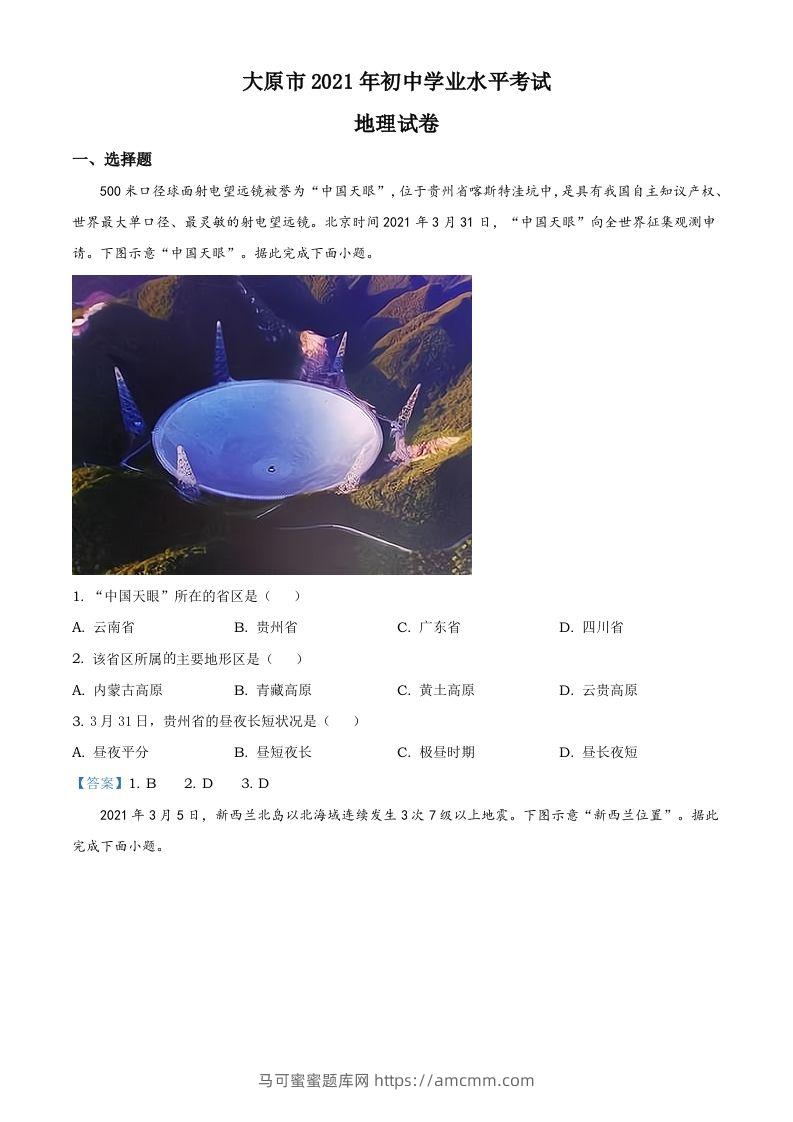 大原市2021年初中学业水平考试

地理试卷

一、选择题

500米口径球面射电望远镜被誉为“中国天眼”，位于贵州省喀斯特洼坑中，是具有我国自主知识产权、世界最大单口径、最灵敏的射电望远镜。北京时间2021年3月31日，“中国天眼”向全世界征集观测申请。下图示意“中国天眼”。据此完成下面小题。

1. “中国天眼”所在的省区是（　　）

A. 云南省　　B. 贵州省　　C. 广东省　　D. 四川省

2. 该省区所属的主要地形区是（　　）

A. 内蒙古高原　　B. 青藏高原　　C. 黄土高原　　D. 云贵高原

3. 3月31日，贵州省的昼夜长短状况是（　　）

A. 昼夜平分　　B. 昼短夜长　　C. 极昼时期　　D. 昼长夜短

【答案】1. B　　2. D　　3. D

2021年3月5日，新西兰北岛以北海域连续发生3次7级以上地震。下图示意“新西兰位置”。据此完成下面小题。

马可蜜蜜题库网 https://amcmm.com